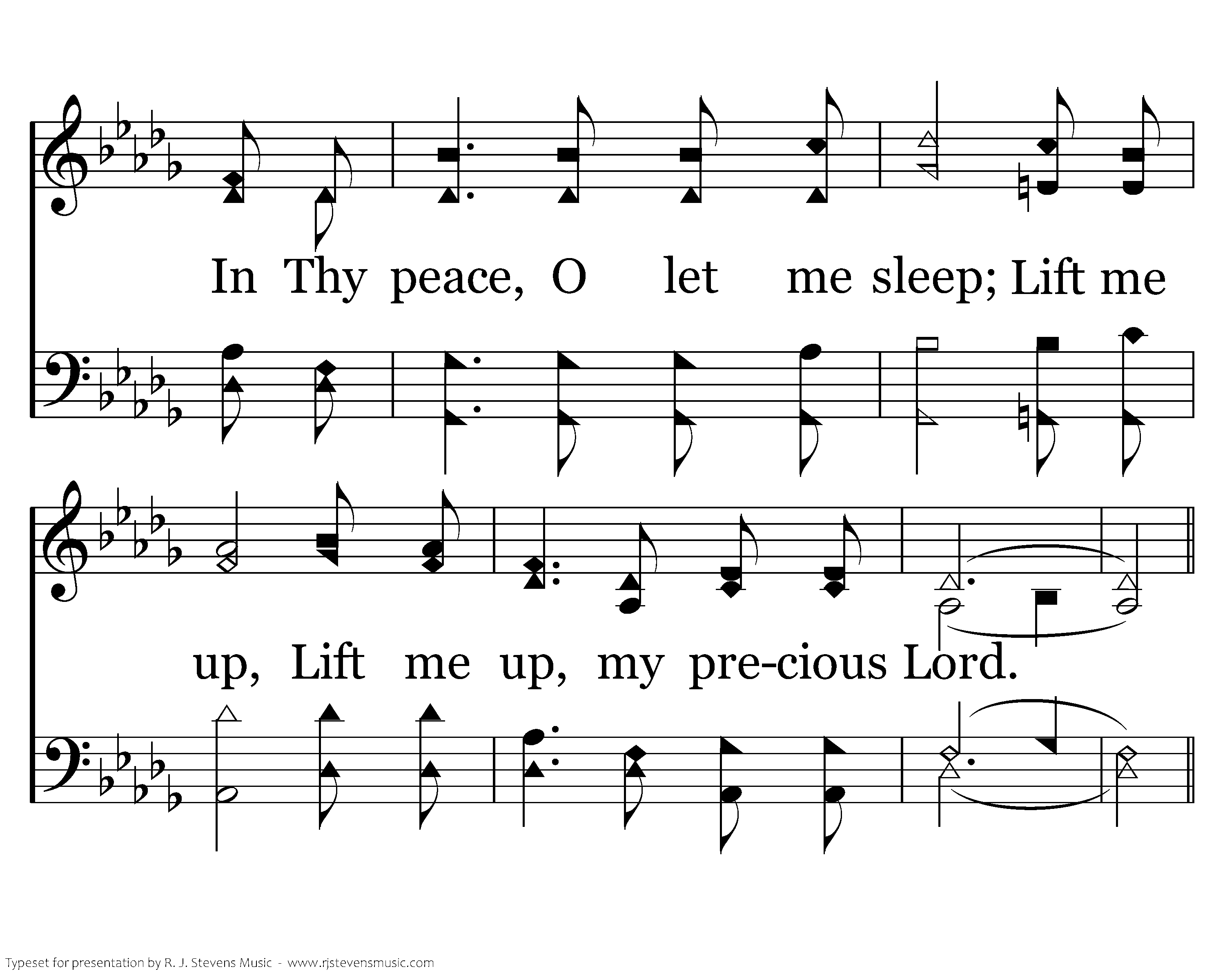 In Thy peace, O let me sleep; Lift me

up, Lift me up, my pre-cious Lord.

Typeset for presentation by R. J. Stevens Music - www.rjstevensmusic.com